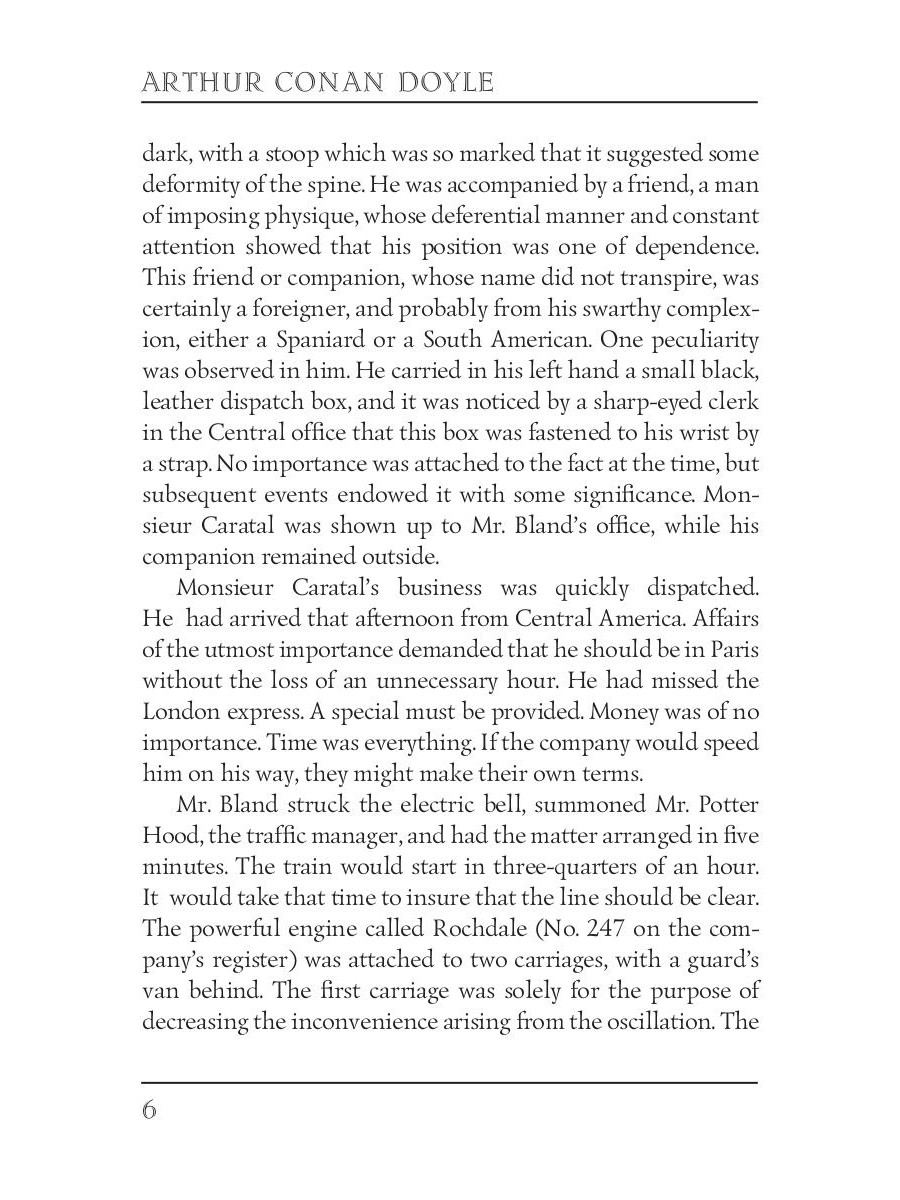 ARTHUR CONAN DOYLE

dark, with a stoop which was so marked that it suggested some deformity of the spine. He was accompanied by a friend, a man of imposing physique, whose deferential manner and constant attention showed that his position was one of dependence. This friend or companion, whose name did not transpire, was certainly a foreigner, and probably from his swarthy complexion, either a Spaniard or a South American. One peculiarity was observed in him. He carried in his left hand a small black, leather dispatch box, and it was noticed by a sharp-eyed clerk in the Central office that this box was fastened to his wrist by a strap. No importance was attached to the fact at the time, but subsequent events endowed it with some significance. Monsieur Caratal was shown up to Mr. Bland's office, while his companion remained outside.

Monsieur Caratal's business was quickly dispatched. He had arrived that afternoon from Central America. Affairs of the utmost importance demanded that he should be in Paris without the loss of an unnecessary hour. He had missed the London express. A special must be provided. Money was of no importance. Time was everything. If the company would speed him on his way, they might make their own terms.

Mr. Bland struck the electric bell, summoned Mr. Potter Hood, the traffic manager, and had the matter arranged in five minutes. The train would start in three-quarters of an hour. It would take that time to insure that the line should be clear. The powerful engine called Rochdale (No. 247 on the company's register) was attached to two carriages, with a guard's van behind. The first carriage was solely for the purpose of decreasing the inconvenience arising from the oscillation. The

6